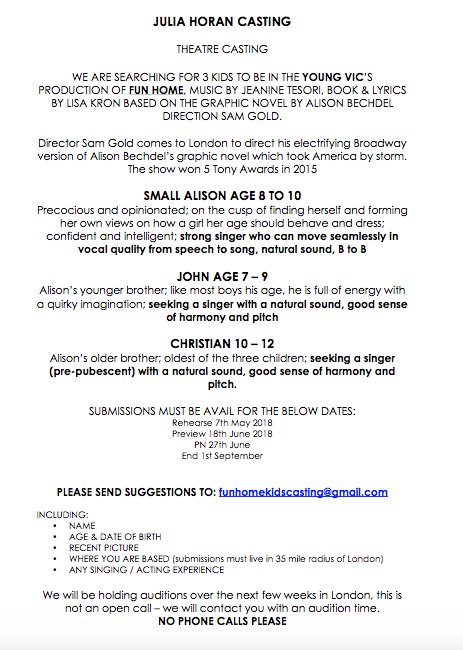 JULIA HORAN CASTING

THEATRE CASTING

WE ARE SEARCHING FOR 3 KIDS TO BE IN THE YOUNG VIC'S PRODUCTION OF FUN HOME, MUSIC BY JEANINE TESORI, BOOK & LYRICS BY LISA KRON BASED ON THE GRAPHIC NOVEL BY ALISON BECHDEL DIRECTION SAM GOLD.

Director Sam Gold comes to London to direct his electrifying Broadway version of Alison Bechdel's graphic novel which took America by storm. The show won 5 Tony Awards in 2015

SMALL ALISON AGE 8 TO 10
Precocious and opinionated; on the cusp of finding herself and forming her own views on how a girl her age should behave and dress; confident and intelligent; strong singer who can move seamlessly in vocal quality from speech to song, natural sound, B to B

JOHN AGE 7 – 9
Alison's younger brother; like most boys his age, he is full of energy with a quirky imagination; seeking a singer with a natural sound, good sense of harmony and pitch

CHRISTIAN 10 – 12
Alison's older brother; oldest of the three children; seeking a singer (pre-pubescent) with a natural sound, good sense of harmony and pitch.

SUBMISSIONS MUST BE AVAIL FOR THE BELOW DATES:
Rehearse 7th May 2018
Preview 18th June 2018
PN 27th June
End 1st September

PLEASE SEND SUGGESTIONS TO: funhomekidscasting@gmail.com

INCLUDING:
• NAME
• AGE & DATE OF BIRTH
• RECENT PICTURE
• WHERE YOU ARE BASED (submissions must live in 35 mile radius of London)
• ANY SINGING / ACTING EXPERIENCE

We will be holding auditions over the next few weeks in London, this is not an open call – we will contact you with an audition time.
NO PHONE CALLS PLEASE